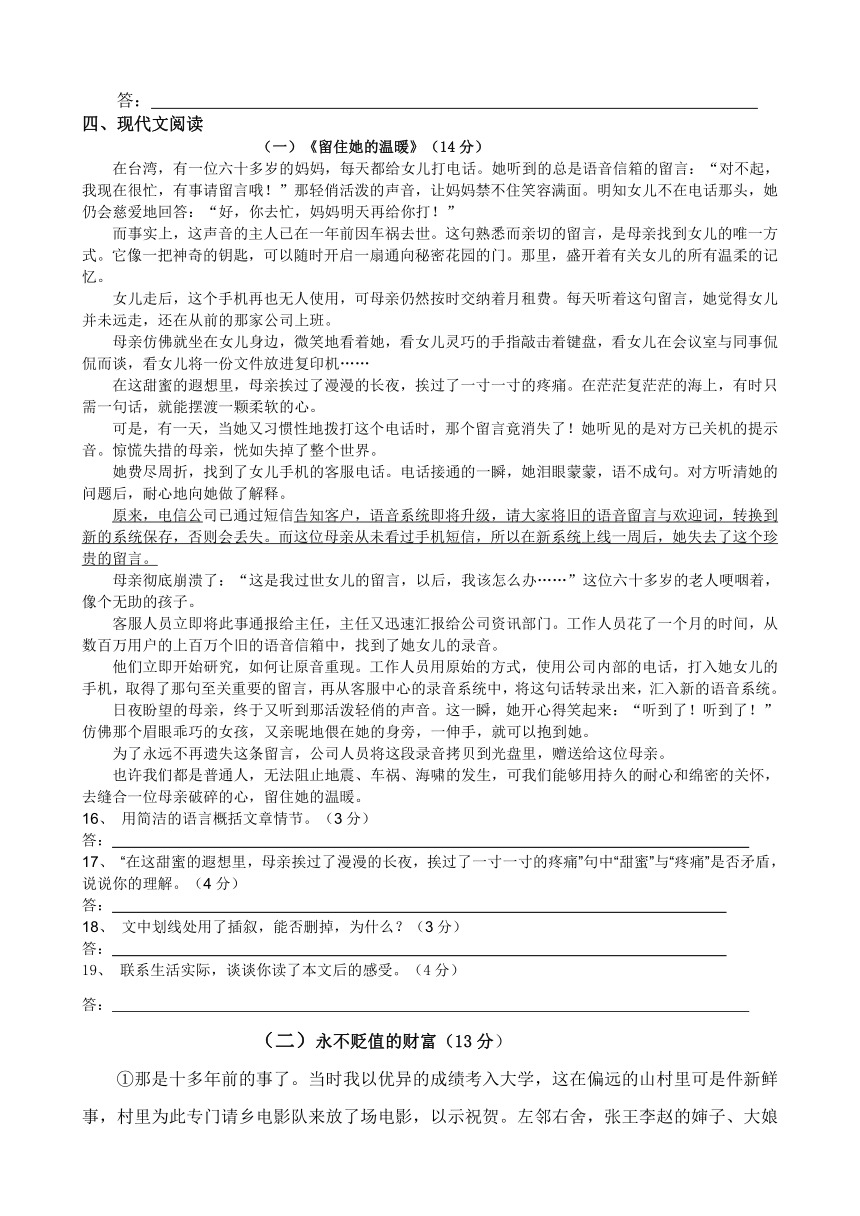 答：

四、现代文阅读

（一）《留住她的温暖》（14 分）

在台湾，有一位六十多岁的妈妈，每天都给女儿打电话。她听到的总是语音信箱的留言：“对不起，我现在很忙，有事请留言哦！”那轻俏活泼的声音，让妈妈禁不住笑容满面。明知女儿不在电话那头，她仍会慈爱地回答：“好，你去忙，妈妈明天再给你打！”

而事实上，这声音的主人已在一年前因车祸去世。这句熟悉而亲切的留言，是母亲找到女儿的唯一方式。它像一把神奇的钥匙，可以随时开启一扇通向秘密花园的门。那里，盛开着有关女儿的所有温柔的记忆。

女儿走后，这个手机再也无人使用，可母亲仍然按时交纳着月租费。每天听着这句留言，她觉得女儿并未远走，还在从前的那家公司上班。

母亲仿佛就坐在女儿身边，微笑地看着她，看女儿灵巧的手指敲击着键盘，看女儿在会议室与同事侃侃而谈，看女儿将一份文件放进复印机……

在这甜蜜的遐想里，母亲挨过了漫漫的长夜，挨过了一寸一寸的疼痛。在茫茫复茫茫的海上，有时只需一句话，就能摆渡一颗柔软的心。

可是，有一天，当她又习惯性地拨打这个电话时，那个留言竟消失了！她听见的是对方已关机的提示音。惊慌失措的母亲，恍如失掉了整个世界。

她费尽周折，找到了女儿手机的客服电话。电话接通的一瞬，她泪眼蒙蒙，语不成句。对方听清她的问题后，耐心地向她做了解释。

原来，电信公司已通过短信告知客户，语音系统即将升级，请大家将旧的语音留言与欢迎词，转换到新的系统保存，否则会丢失。而这位母亲从未看过手机短信，所以在新系统上线一周后，她失去了这个珍贵的留言。

母亲彻底崩溃了：“这是我过世女儿的留言，以后，我该怎么办……”这位六十多岁的老人哽咽着，像个无助的孩子。

客服人员立即将此事通报给主任，主任又迅速汇报给公司资讯部门。工作人员花了一个月的时间，从数百万用户的上百万个旧的语音信箱中，找到了她女儿的录音。

他们立即开始研究，如何让原音重现。工作人员用原始的方式，使用公司内部的电话，打入她女儿的手机，取得了那句至关重要的留言，再从客服中心的录音系统中，将这句话转录出来，汇入新的语音系统。

日夜盼望的母亲，终于又听到那活泼轻俏的声音。这一瞬，她开心得笑起来：“听到了！听到了！”仿佛那个眉眼乖巧的女孩，又亲昵地偎在她的身旁，一伸手，就可以抱到她。

为了永远不再遗失这条留言，公司人员将这段录音拷贝到光盘里，赠送给这位母亲。

也许我们都是普通人，无法阻止地震、车祸、海啸的发生，可我们能够用持久的耐心和绵密的关怀，去缝合一位母亲破碎的心，留住她的温暖。

16、 用简洁的语言概括文章情节。（3 分）
答：

17、 “在这甜蜜的遐想里，母亲挨过了漫漫的长夜，挨过了一寸一寸的疼痛”句中“甜蜜”与“疼痛”是否矛盾，说说你的理解。（4 分）
答：

18、 文中划线处用了插叙，能否删掉，为什么？（3 分）
答：

19、 联系生活实际，谈谈你读了本文后的感受。（4 分）
答：

（二）永不贬值的财富（13 分）

①那是十多年前的事了。当时我以优异的成绩考入大学，这在偏远的山村里可是件新鲜事，村里为此专门请乡电影队来放了场电影，以示祝贺。左邻右舍，张王李赵的婶子、大娘